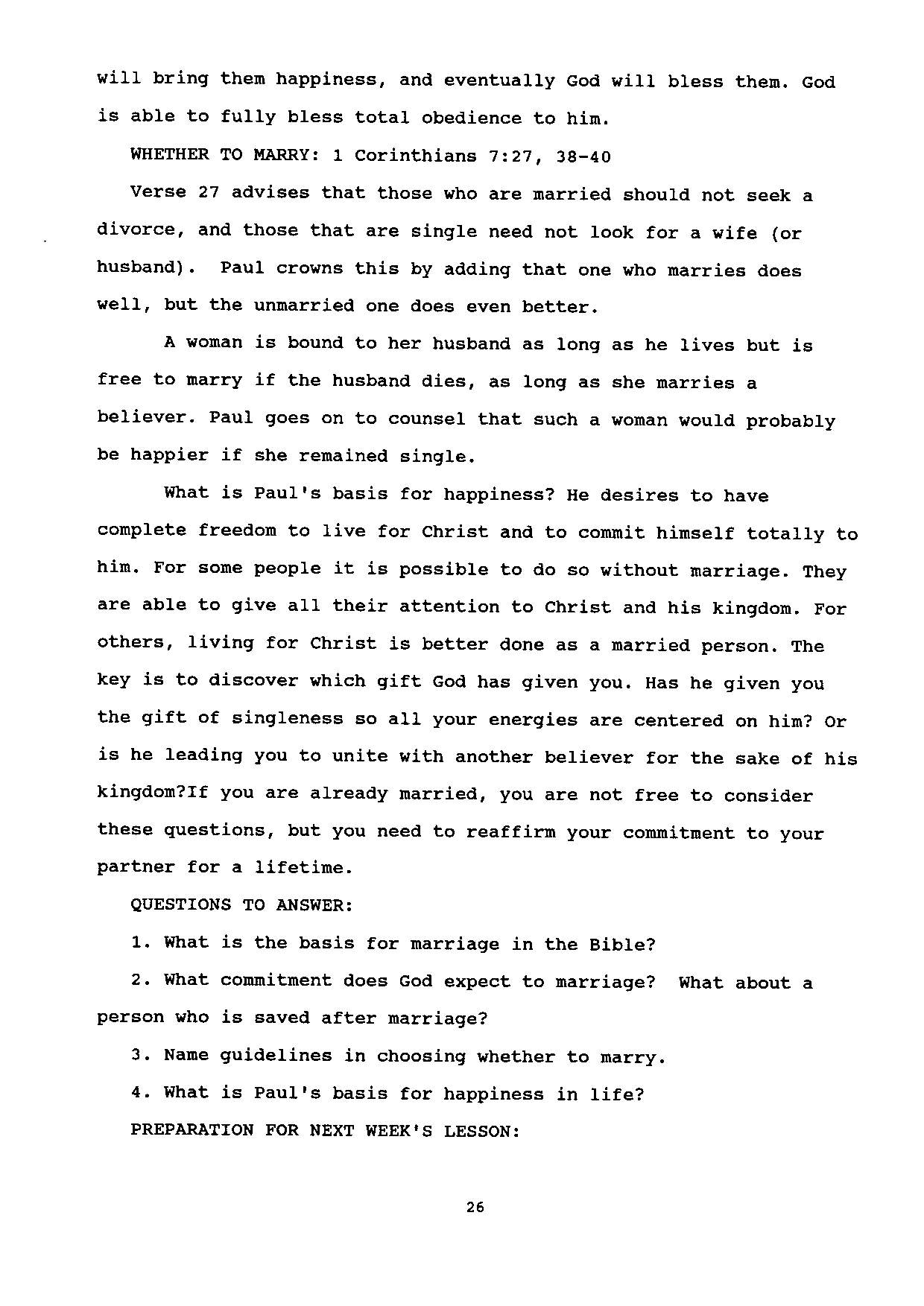 will bring them happiness, and eventually God will bless them. God is able to fully bless total obedience to him.

WHETHER TO MARRY: 1 Corinthians 7:27, 38-40

Verse 27 advises that those who are married should not seek a divorce, and those that are single need not look for a wife (or husband). Paul crowns this by adding that one who marries does well, but the unmarried one does even better.

A woman is bound to her husband as long as he lives but is free to marry if the husband dies, as long as she marries a believer. Paul goes on to counsel that such a woman would probably be happier if she remained single.

What is Paul's basis for happiness? He desires to have complete freedom to live for Christ and to commit himself totally to him. For some people it is possible to do so without marriage. They are able to give all their attention to Christ and his kingdom. For others, living for Christ is better done as a married person. The key is to discover which gift God has given you. Has he given you the gift of singleness so all your energies are centered on him? Or is he leading you to unite with another believer for the sake of his kingdom?If you are already married, you are not free to consider these questions, but you need to reaffirm your commitment to your partner for a lifetime.

QUESTIONS TO ANSWER:

1. What is the basis for marriage in the Bible?

2. What commitment does God expect to marriage? What about a person who is saved after marriage?

3. Name guidelines in choosing whether to marry.

4. What is Paul's basis for happiness in life?

PREPARATION FOR NEXT WEEK'S LESSON:

26